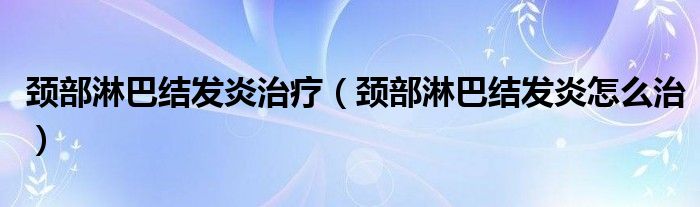 颈部淋巴结发炎治疗（颈部淋巴结发炎怎么治）